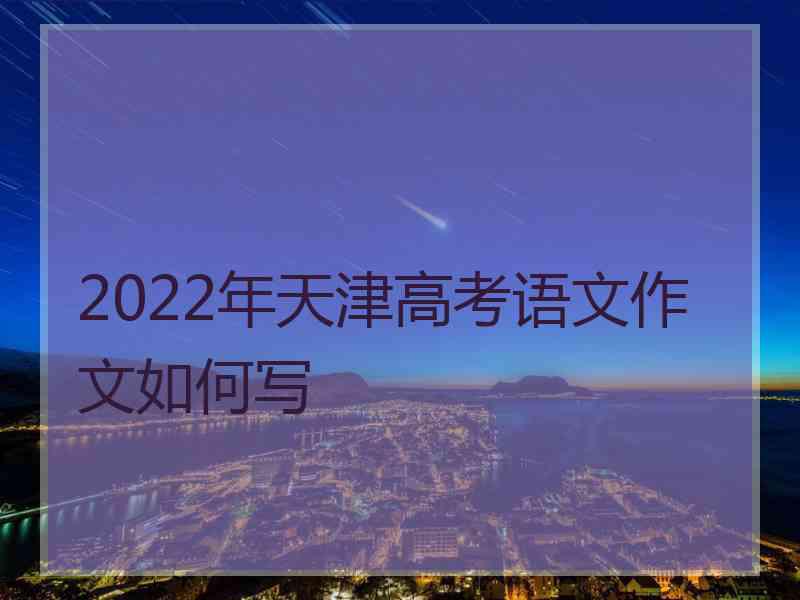 2022年天津高考语文作文如何写